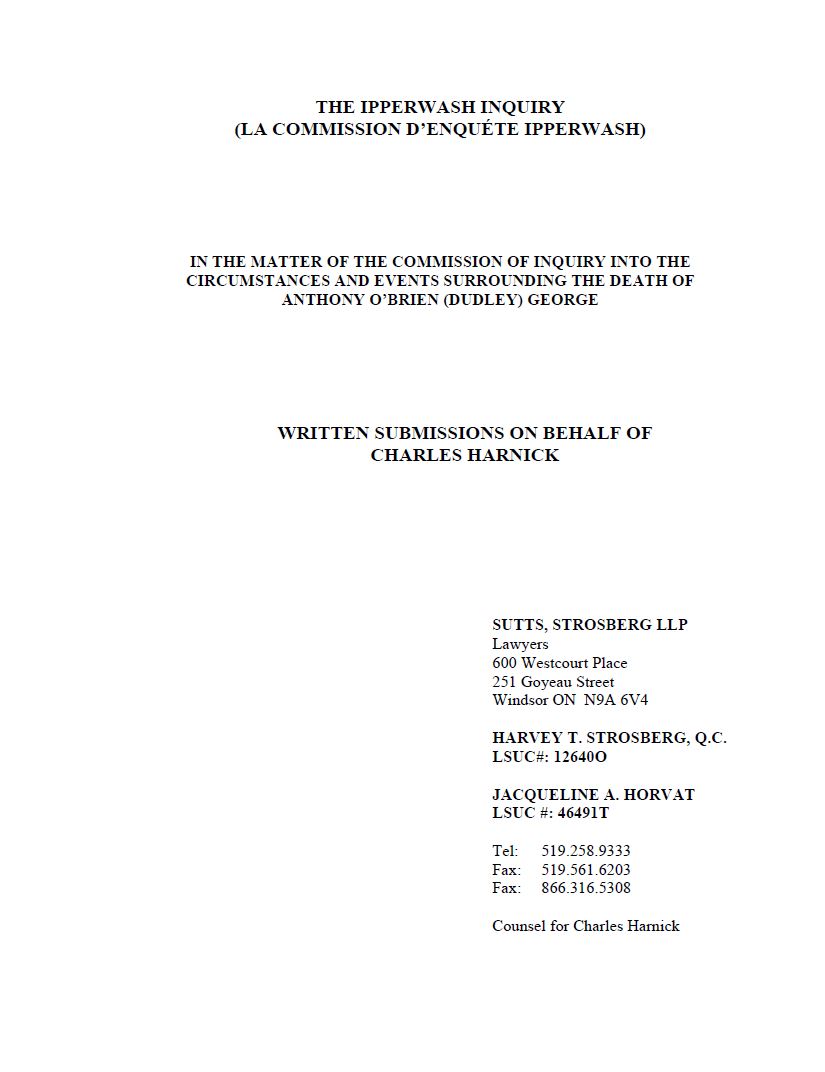 THE IPPERWASH INQUIRY
(LA COMMISSION D'ENQUÉTE IPPERWASH)

IN THE MATTER OF THE COMMISSION OF INQUIRY INTO THE CIRCUMSTANCES AND EVENTS SURROUNDING THE DEATH OF ANTHONY O'BRIEN (DUDLEY) GEORGE

WRITTEN SUBMISSIONS ON BEHALF OF CHARLES HARNICK

SUTTS, STROSBERG LLP
Lawyers
600 Westcourt Place
251 Goyeau Street
Windsor ON N9A 6V4

HARVEY T. STROSBERG, Q.C.
LSUC#: 12640O

JACQUELINE A. HORVAT
LSUC #: 46491T

Tel: 519.258.9333
Fax: 519.561.6203
Fax: 866.316.5308

Counsel for Charles Harnick